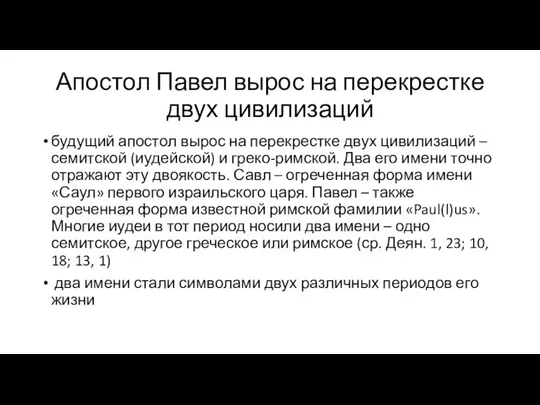 Апостол Павел вырос на перекрестке двух цивилизаций

• будущий апостол вырос на перекрестке двух цивилизаций – семитской (иудейской) и греко-римской. Два его имени точно отражают эту двоякость. Савл – огреченная форма имени «Саул» первого израильского царя. Павел – также огреченная форма известной римской фамилии «Paul(l)us». Многие иудеи в тот период носили два имени – одно семитское, другое греческое или римское (ср. Деян. 1, 23; 10, 18; 13, 1)

• два имени стали символами двух различных периодов его жизни